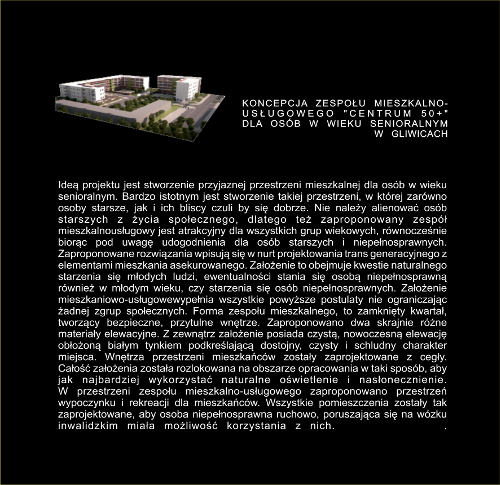 KONCEPCJA ZESPOŁU MIESZKALNO-USŁUGOWEGO "CENTRUM 50+" DLA OSÓB W WIEKU SENIORALNYM W GLIWICACH

Ideą projektu jest stworzenie przyjaznej przestrzeni mieszkalnej dla osób w wieku senioralnym. Bardzo istotnym jest stworzenie takiej przestrzeni, w której zarówno osoby starsze, jak i ich bliscy czuli by się dobrze. Nie należy alienować osób starszych z życia społecznego, dlatego też zaproponowany zespół mieszkalnousługowy jest atrakcyjny dla wszystkich grup wiekowych, równocześnie biorąc pod uwagę udogodnienia dla osób starszych i niepełnosprawnych. Zaproponowane rozwiązania wpisują się w nurt projektowania trans generacyjnego z elementami mieszkania asekurowanego. Założenie to obejmuje kwestie naturalnego starzenia się młodych ludzi, ewentualności stania się osobą niepełnosprawną również w młodym wieku, czy starzenia się osób niepełnosprawnych. Założenie mieszkaniowo-usługowewypełnia wszystkie powyższe postulaty nie ograniczając żadnej zgrup społecznych. Forma zespołu mieszkalnego, to zamknięty kwartał, tworzący bezpieczne, przytulne wnętrze. Zaproponowano dwa skrajnie różne materiały elewacyjne. Z zewnątrz założenie posiada czystą, nowoczesną elewację obłożoną białym tynkiem podkreślającą dostojny, czysty i schludny charakter miejsca. Wnętrza przestrzeni mieszkańców zostały zaprojektowane z cegły. Całość założenia została rozlokowana na obszarze opracowania w taki sposób, aby jak najbardziej wykorzystać naturalne oświetlenie i nasłonecznienie. W przestrzeni zespołu mieszkalno-usługowego zaproponowano przestrzeń wypoczynku i rekreacji dla mieszkańców. Wszystkie pomieszczenia zostały tak zaprojektowane, aby osoba niepełnosprawna ruchowo, poruszająca się na wózku inwalidzkim miała możliwość korzystania z nich. .